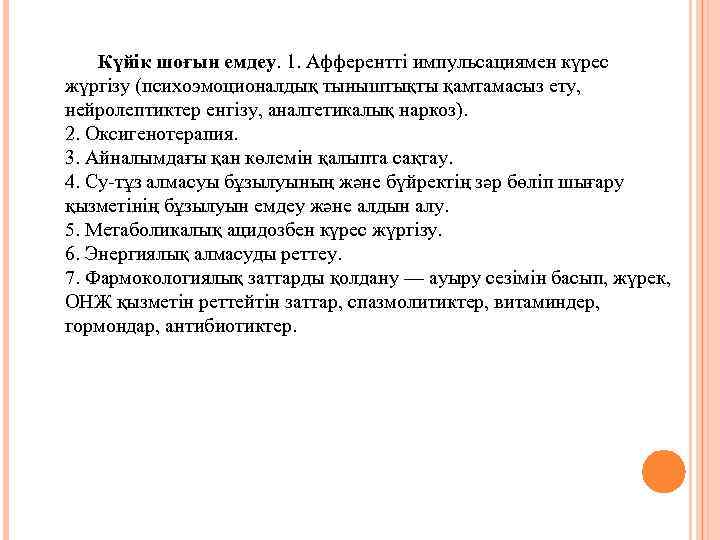 **Күйік шоғын емдеу**. 1. Афферентті импульсациямен күрес жүргізу (психоэмоционалдық тыныштықты қамтамасыз ету, нейролептиктер енгізу, аналгетикалық наркоз).
2. Оксигенотерапия.
3. Айналымдағы қан көлемін қалыпта сақтау.
4. Су-тұз алмасуы бұзылуының және бүйректің зәр бөліп шығару қызметінің бұзылуын емдеу және алдын алу.
5. Метаболикалық ацидозбен күрес жүргізу.
6. Энергиялық алмасуды реттеу.
7. Фармокологиялық заттарды қолдану — ауыру сезімін басып, жүрек, ОНЖ қызметін реттейтін заттар, спазмолитиктер, витаминдер, гормондар, антибиотиктер.